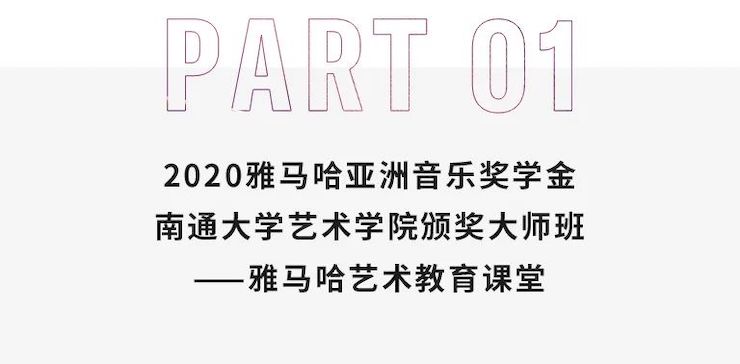 PART 01

2020雅马哈亚洲音乐奖学金
南通大学艺术学院颁奖大师班
——雅马哈艺术教育课堂